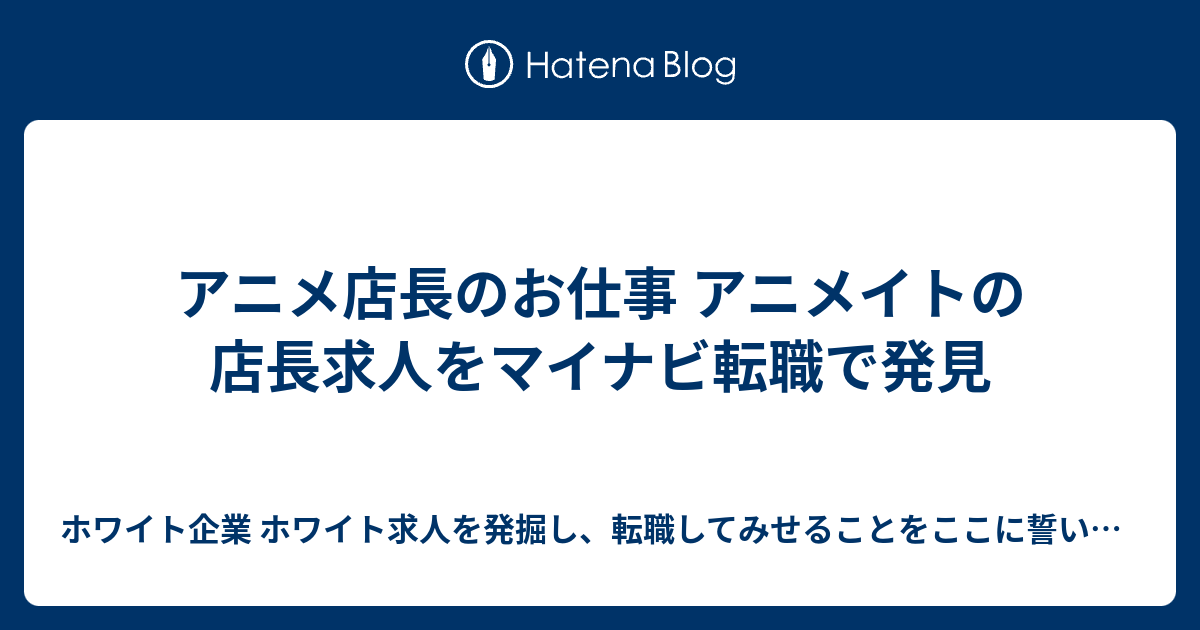 Hatena Blog

アニメ店長のお仕事 アニメイトの店長求人をマイナビ転職で発見

ホワイト企業 ホワイト求人を発掘し、転職してみせることをここに誓い…